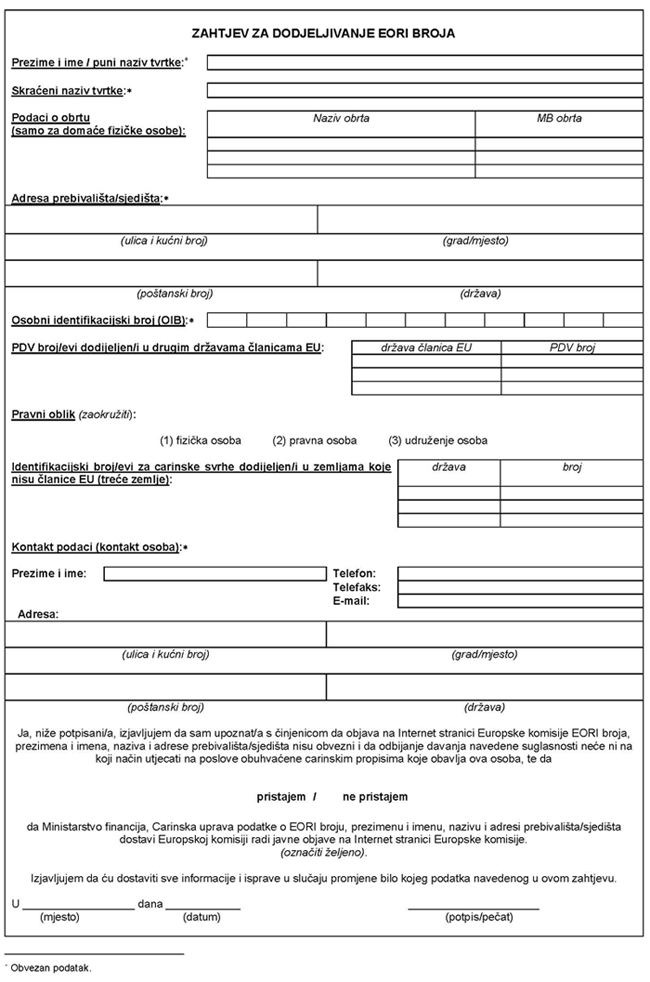 ZAHTJEV ZA DODJELJIVANJE EORI BROJA

Prezime i ime / puni naziv tvrtke:*

Skraćeni naziv tvrtke:*

Podaci o obrtu (samo za domaće fizičke osobe):

| Naziv obrta | MB obrta |
|---|---|
| | |
| | |
| | |

Adresa prebivališta/sjedišta:*

(ulica i kućni broj) (grad/mjesto)

(poštanski broj) (država)

Osobni identifikacijski broj (OIB):*

PDV broj/evi dodijeljen/i u drugim državama članicama EU:

| država članica EU | PDV broj |
|---|---|
| | |
| | |
| | |

Pravni oblik (zaokružiti):

(1) fizička osoba (2) pravna osoba (3) udruženje osoba

Identifikacijski broj/evi za carinske svrhe dodijeljen/i u zemljama koje nisu članice EU (treće zemlje):

| država | broj |
|---|---|
| | |
| | |
| | |

Kontakt podaci (kontakt osoba):*

Prezime i ime:

Telefon:
Telefaks:
E-mail:

Adresa:

(ulica i kućni broj) (grad/mjesto)

(poštanski broj) (država)

Ja, niže potpisani/a, izjavljujem da sam upoznat/a s činjenicom da objava na Internet stranici Europske komisije EORI broja, prezimena i imena, naziva i adrese prebivališta/sjedišta nisu obvezni i da odbijanje davanja navedene suglasnosti neće ni na koji način utjecati na poslove obuhvaćene carinskim propisima koje obavlja ova osoba, te da

pristajem / ne pristajem

da Ministarstvo financija, Carinska uprava podatke o EORI broju, prezimenu i imenu, nazivu i adresi prebivališta/sjedišta dostavi Europskoj komisiji radi javne objave na Internet stranici Europske komisije. (označiti željeno).

Izjavljujem da ću dostaviti sve informacije i isprave u slučaju promjene bilo kojeg podatka navedenog u ovom zahtjevu.

U ________________ dana ____________ ____________________
(mjesto) (datum) (potpis/pečat)

* Obvezan podatak.